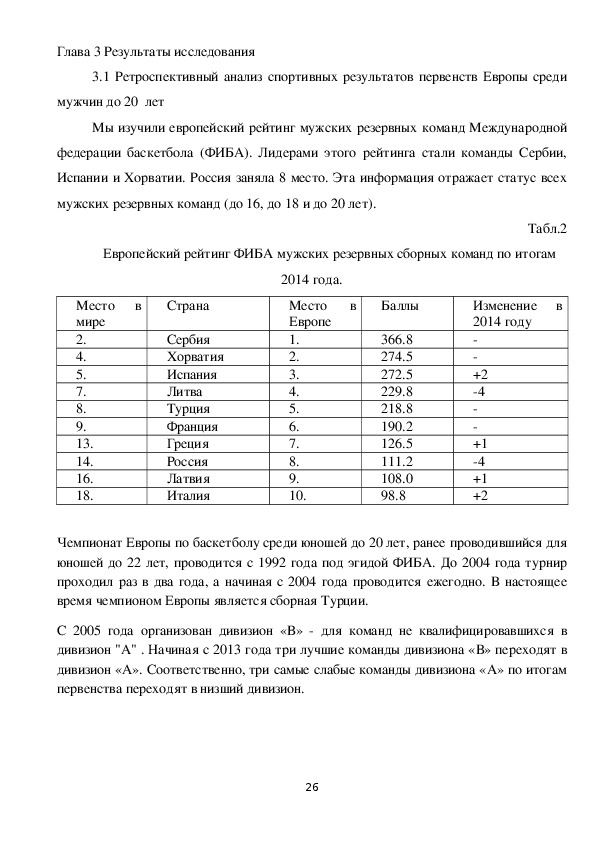 Глава 3 Результаты исследования

3.1 Ретроспективный анализ спортивных результатов первенств Европы среди мужчин до 20 лет

Мы изучили европейский рейтинг мужских резервных команд Международной федерации баскетбола (ФИБА). Лидерами этого рейтинга стали команды Сербии, Испании и Хорватии. Россия заняла 8 место. Эта информация отражает статус всех мужских резервных команд (до 16, до 18 и до 20 лет).

Табл.2

Европейский рейтинг ФИБА мужских резервных сборных команд по итогам 2014 года.

| Место в мире | Страна | Место в Европе | Баллы | Изменение в 2014 году |
|---|---|---|---|---|
| 2. | Сербия | 1. | 366.8 | - |
| 4. | Хорватия | 2. | 274.5 | - |
| 5. | Испания | 3. | 272.5 | +2 |
| 7. | Литва | 4. | 229.8 | -4 |
| 8. | Турция | 5. | 218.8 | - |
| 9. | Франция | 6. | 190.2 | - |
| 13. | Греция | 7. | 126.5 | +1 |
| 14. | Россия | 8. | 111.2 | -4 |
| 16. | Латвия | 9. | 108.0 | +1 |
| 18. | Италия | 10. | 98.8 | +2 |

Чемпионат Европы по баскетболу среди юношей до 20 лет, ранее проводившийся для юношей до 22 лет, проводится с 1992 года под эгидой ФИБА. До 2004 года турнир проходил раз в два года, а начиная с 2004 года проводится ежегодно. В настоящее время чемпионом Европы является сборная Турции.

С 2005 года организован дивизион «В» - для команд не квалифицировавшихся в дивизион "А" . Начиная с 2013 года три лучшие команды дивизиона «В» переходят в дивизион «А». Соответственно, три самые слабые команды дивизиона «А» по итогам первенства переходят в низший дивизион.

26